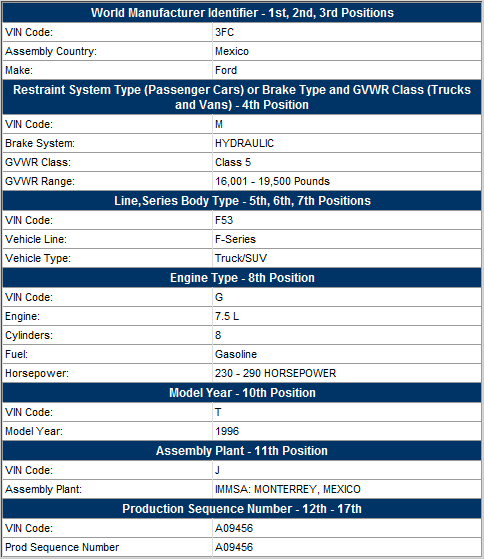 | World Manufacturer Identifier - 1st, 2nd, 3rd Positions | |
|---|---|
| VIN Code: | 3FC |
| Assembly Country: | Mexico |
| Make: | Ford |
| **Restraint System Type (Passenger Cars) or Brake Type and GVWR Class (Trucks and Vans) - 4th Position** | |
| VIN Code: | M |
| Brake System: | HYDRAULIC |
| GVWR Class: | Class 5 |
| GVWR Range: | 16,001 - 19,500 Pounds |
| **Line,Series Body Type - 5th, 6th, 7th Positions** | |
| VIN Code: | F53 |
| Vehicle Line: | F-Series |
| Vehicle Type: | Truck/SUV |
| **Engine Type - 8th Position** | |
| VIN Code: | G |
| Engine: | 7.5 L |
| Cylinders: | 8 |
| Fuel: | Gasoline |
| Horsepower: | 230 - 290 HORSEPOWER |
| **Model Year - 10th Position** | |
| VIN Code: | T |
| Model Year: | 1996 |
| **Assembly Plant - 11th Position** | |
| VIN Code: | J |
| Assembly Plant: | IMMSA: MONTERREY, MEXICO |
| **Production Sequence Number - 12th - 17th** | |
| VIN Code: | A09456 |
| Prod Sequence Number | A09456 |